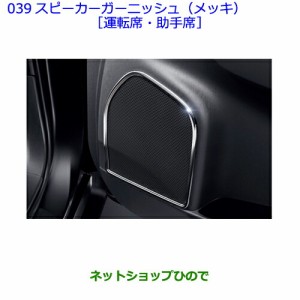 039 スピーカーガーニッシュ（メッキ）
［運転席・助手席］

ネットショップひので